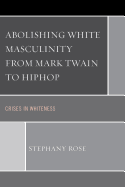 ABOLISHING WHITE MASCULINITY FROM MARK TWAIN TO HIPHOP

CRISES IN WHITENESS

STEPHANY ROSE